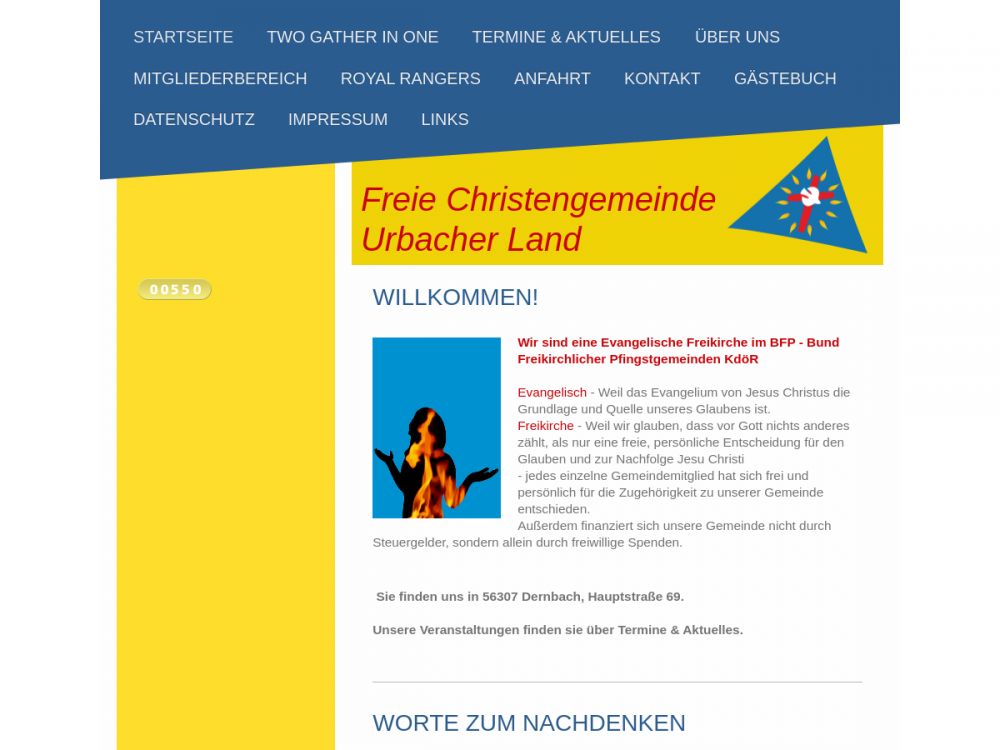 STARTSEITE TWO GATHER IN ONE TERMINE & AKTUELLES ÜBER UNS
MITGLIEDERBEREICH ROYAL RANGERS ANFAHRT KONTAKT GÄSTEBUCH
DATENSCHUTZ IMPRESSUM LINKS

Freie Christengemeinde Urbacher Land

00550

WILLKOMMEN!

Wir sind eine Evangelische Freikirche im BFP - Bund Freikirchlicher Pfingstgemeinden KdöR

Evangelisch - Weil das Evangelium von Jesus Christus die Grundlage und Quelle unseres Glaubens ist.
Freikirche - Weil wir glauben, dass vor Gott nichts anderes zählt, als nur eine freie, persönliche Entscheidung für den Glauben und zur Nachfolge Jesu Christi
- jedes einzelne Gemeindemitglied hat sich frei und persönlich für die Zugehörigkeit zu unserer Gemeinde entschieden.
Außerdem finanziert sich unsere Gemeinde nicht durch Steuergelder, sondern allein durch freiwillige Spenden.

Sie finden uns in 56307 Dernbach, Hauptstraße 69.

Unsere Veranstaltungen finden sie über Termine & Aktuelles.

WORTE ZUM NACHDENKEN